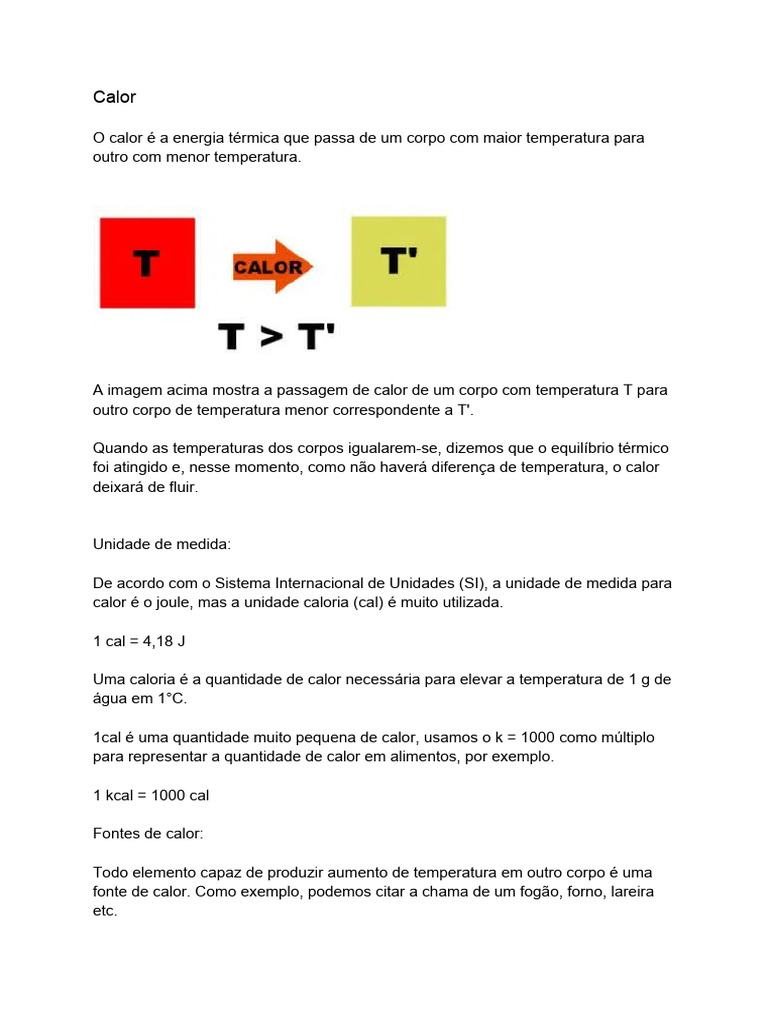 Calor

O calor é a energia térmica que passa de um corpo com maior temperatura para outro com menor temperatura.

T

CALOR

T'

T > T'

A imagem acima mostra a passagem de calor de um corpo com temperatura T para outro corpo de temperatura menor correspondente a T'.

Quando as temperaturas dos corpos igualarem-se, dizemos que o equilíbrio térmico foi atingido e, nesse momento, como não haverá diferença de temperatura, o calor deixará de fluir.

Unidade de medida:

De acordo com o Sistema Internacional de Unidades (SI), a unidade de medida para calor é o joule, mas a unidade caloria (cal) é muito utilizada.

1 cal = 4,18 J

Uma caloria é a quantidade de calor necessária para elevar a temperatura de 1 g de água em 1°C.

1cal é uma quantidade muito pequena de calor, usamos o k = 1000 como múltiplo para representar a quantidade de calor em alimentos, por exemplo.

1 kcal = 1000 cal

Fontes de calor:

Todo elemento capaz de produzir aumento de temperatura em outro corpo é uma fonte de calor. Como exemplo, podemos citar a chama de um fogão, forno, lareira etc.